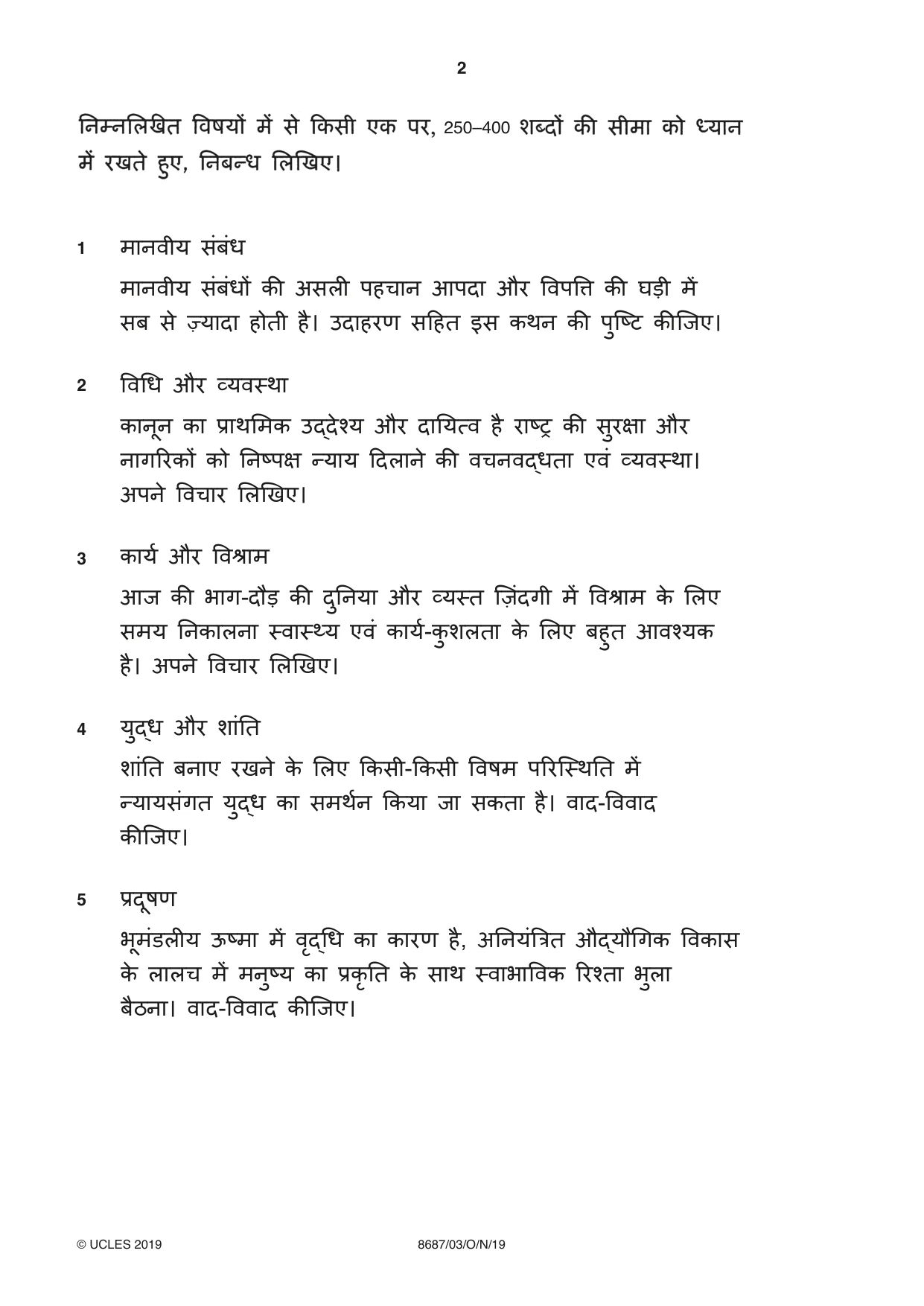 2

निम्नलिखित विषयों में से किसी एक पर, 250–400 शब्दों की सीमा को ध्यान में रखते हुए, निबन्ध लिखिए।

1 मानवीय संबंध

मानवीय संबंधों की असली पहचान आपदा और विपत्ति की घड़ी में सब से ज़्यादा होती है। उदाहरण सहित इस कथन की पुष्टि कीजिए।

2 विधि और व्यवस्था

कानून का प्राथमिक उद्देश्य और दायित्व है राष्ट्र की सुरक्षा और नागरिकों को निष्पक्ष न्याय दिलाने की वचनवद्धता एवं व्यवस्था। अपने विचार लिखिए।

3 कार्य और विश्राम

आज की भाग-दौड़ की दुनिया और व्यस्त ज़िंदगी में विश्राम के लिए समय निकालना स्वास्थ्य एवं कार्य-कुशलता के लिए बहुत आवश्यक है। अपने विचार लिखिए।

4 युद्ध और शांति

शांति बनाए रखने के लिए किसी-किसी विषम परिस्थिति में न्यायसंगत युद्ध का समर्थन किया जा सकता है। वाद-विवाद कीजिए।

5 प्रदूषण

भूमंडलीय ऊष्मा में वृद्धि का कारण है, अनियंत्रित औद्यौगिक विकास के लालच में मनुष्य का प्रकृति के साथ स्वाभाविक रिश्ता भुला बैठना। वाद-विवाद कीजिए।

© UCLES 2019 8687/03/O/N/19